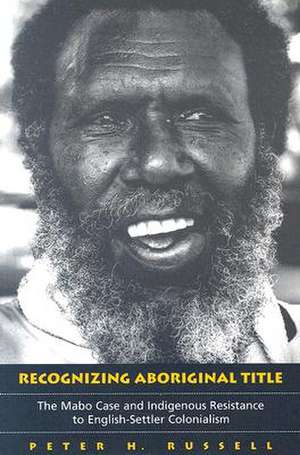 RECOGNIZING ABORIGINAL TITLE

The Mabo Case and Indigenous Resistance to English-Settler Colonialism

PETER H. RUSSELL